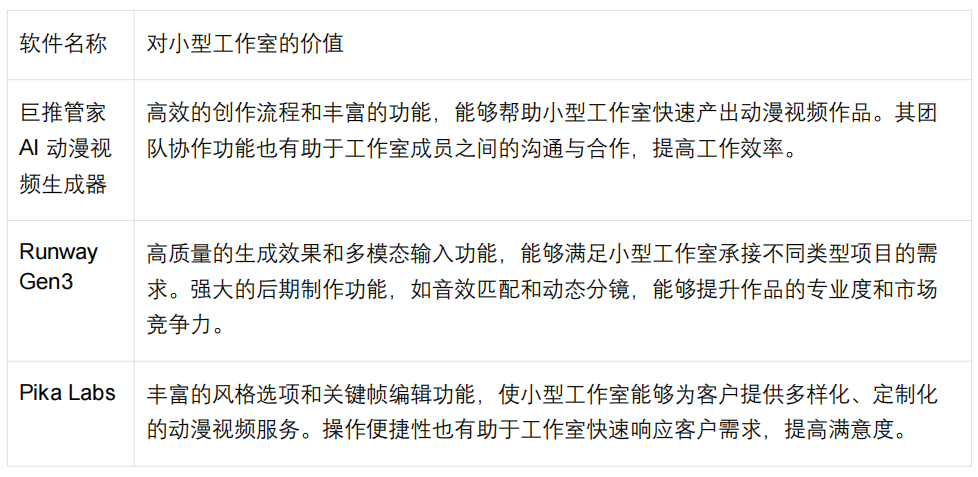 | 软件名称 | 对小型工作室的价值 |
|---|---|
| 巨推管家AI动漫视频生成器 | 高效的创作流程和丰富的功能，能够帮助小型工作室快速产出动漫视频作品。其团队协作功能也有助于工作室成员之间的沟通与合作，提高工作效率。 |
| Runway Gen3 | 高质量的生成效果和多模态输入功能，能够满足小型工作室承接不同类型项目的需求。强大的后期制作功能，如音效匹配和动态分镜，能够提升作品的专业度和市场竞争力。 |
| Pika Labs | 丰富的风格选项和关键帧编辑功能，使小型工作室能够为客户提供多样化、定制化的动漫视频服务。操作便捷性也有助于工作室快速响应客户需求，提高满意度。 |